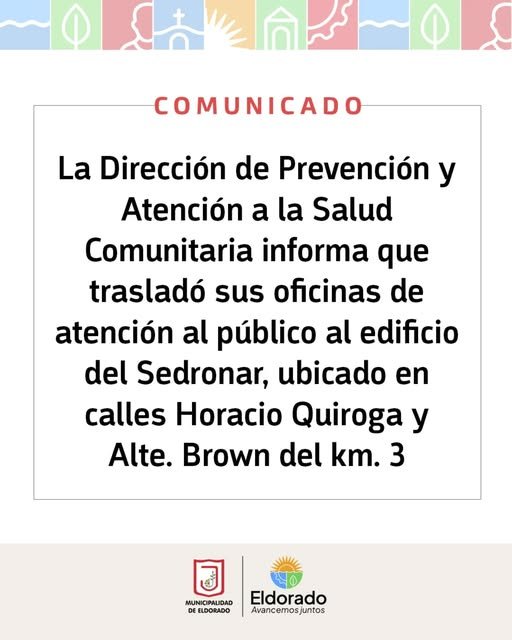 COMUNICADO

La Dirección de Prevención y Atención a la Salud Comunitaria informa que trasladó sus oficinas de atención al público al edificio del Sedronar, ubicado en calles Horacio Quiroga y Alte. Brown del km. 3

MUNICIPALIDAD DE ELDORADO

Eldorado
Avancemos juntos